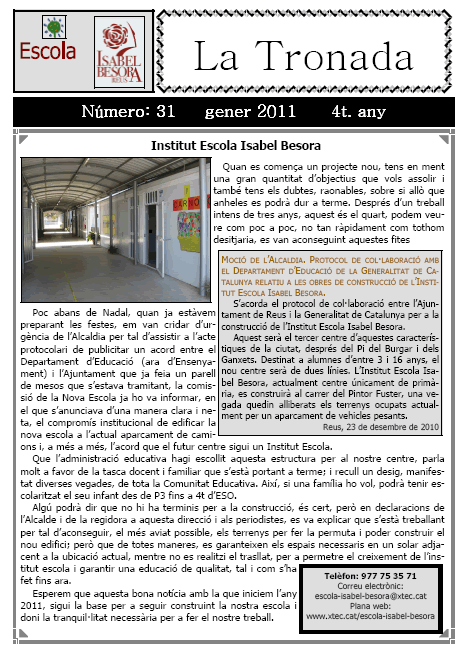 Escola

ISABEL BESORA REUS

La Tronada

Número: 31 gener 2011 4t. any

Institut Escola Isabel Besora

CARNO

Quan es comença un projecte nou, tens en ment una gran quantitat d'objectius que vols assolir i també tens els dubtes, raonables, sobre si allò que anheles es podrà dur a terme. Després d'un treball intens de tres anys, aquest és el quart, podem veure com poc a poc, no tan ràpidament com tothom desitjaria, es van aconseguint aquestes fites

MOCIÓ DE L'ALCALDIA. PROTOCOL DE COL·LABORACIÓ AMB EL DEPARTAMENT D'EDUCACIÓ DE LA GENERALITAT DE CATALUNYA RELATIU A LES OBRES DE CONSTRUCCIÓ DE L'INSTITUT ESCOLA ISABEL BESORA.

S'acorda el protocol de col·laboració entre l'Ajuntament de Reus i la Generalitat de Catalunya per a la construcció de l'Institut Escola Isabel Besora.

Aquest serà el tercer centre d'aquestes característiques de la ciutat, després del Pi del Burgar i dels Ganxets. Destinat a alumnes d'entre 3 i 16 anys, el nou centre serà de dues línies. L'Institut Escola Isabel Besora, actualment centre únicament de primària, es construirà al carrer del Pintor Fuster, una vegada quedin alliberats els terrenys ocupats actualment per un aparcament de vehicles pesants.

Reus, 23 de desembre de 2010

Poc abans de Nadal, quan ja estàvem preparant les festes, em van cridar d'urgència de l'Alcaldia per tal d'assistir a l'acte protocolari de publicitar un acord entre el Departament d'Educació (ara d'Ensenyament) i l'Ajuntament que ja feia un parell de mesos que s'estava tramitant, la comissió de la Nova Escola ja ho va informar, en el que s'anunciava d'una manera clara i neta, el compromís institucional de edificar la nova escola a l'actual aparcament de camions i, a més a més, l'acord que el futur centre sigui un Institut Escola.

Que l'administració educativa hagi escollit aquesta estructura per al nostre centre, parla molt a favor de la tasca docent i familiar que s'està portant a terme; i recull un desig, manifestat diverses vegades, de tota la Comunitat Educativa. Així, si una família ho vol, podrà tenir escolaritzat el seu infant des de P3 fins a 4t d'ESO.

Algú podrà dir que no hi ha terminis per a la construcció, és cert, però en declaracions de l'Alcalde i de la regidora a aquesta direcció i als periodistes, es va explicar que s'està treballant per tal d'aconseguir, el més aviat possible, els terrenys per fer la permuta i poder construir el nou edifici; però que de totes maneres, es garanteixen els espais necessaris en un solar adjacent a la ubicació actual, mentre no es realitzi el trasllat, per a permetre el creixement de l'institut escola i garantir una educació de qualitat, tal i com s'ha fet fins ara.

Esperem que aquesta bona notícia amb la que iniciem l'any 2011, sigui la base per a seguir construint la nostra escola i doni la tranquil·litat necessària per a fer el nostre treball.

Telèfon: 977 75 35 71
Correu electrònic:
escola-isabel-besora@xtec.cat
Plana web:
www.xtec.cat/escola-isabel-besora